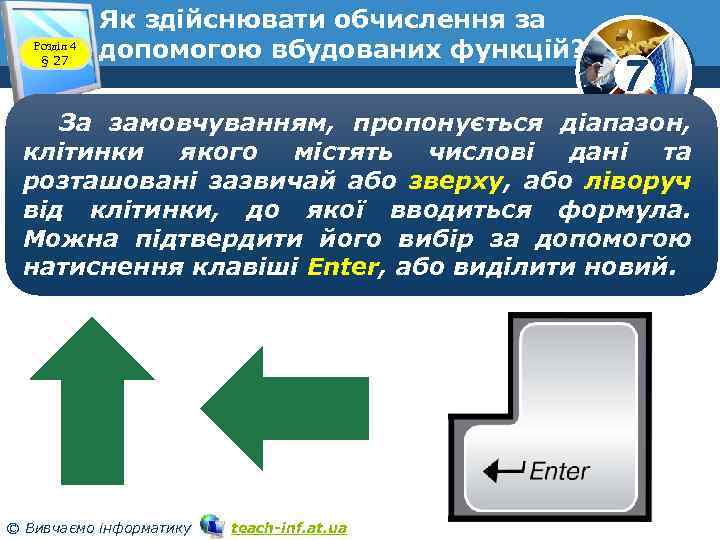 Розділ 4
§ 27

Як здійснювати обчислення за допомогою вбудованих функцій?

7

За замовчуванням, пропонується діапазон, клітинки якого містять числові дані та розташовані зазвичай або зверху, або ліворуч від клітинки, до якої вводиться формула. Можна підтвердити його вибір за допомогою натиснення клавіші Enter, або виділити новий.

Enter

© Вивчаємо інформатику teach-inf.at.ua